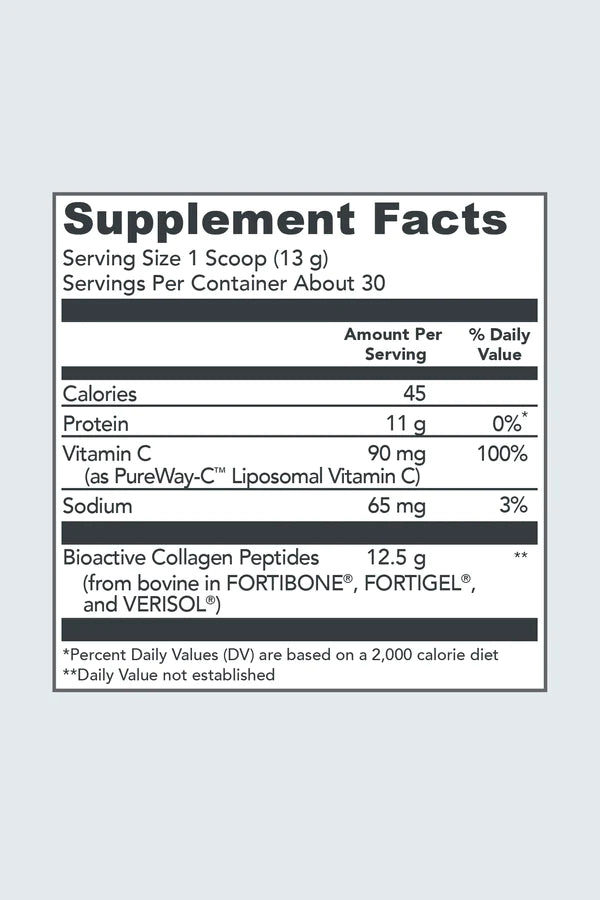 Supplement Facts
Serving Size 1 Scoop (13 g)
Servings Per Container About 30

|  | Amount Per Serving | % Daily Value |
|---|---|---|
| Calories | 45 |  |
| Protein | 11 g | 0%* |
| Vitamin C (as PureWay-C™ Liposomal Vitamin C) | 90 mg | 100% |
| Sodium | 65 mg | 3% |
| Bioactive Collagen Peptides (from bovine in FORTIBONE®, FORTIGEL®, and VERISOL®) | 12.5 g | ** |

*Percent Daily Values (DV) are based on a 2,000 calorie diet
**Daily Value not established